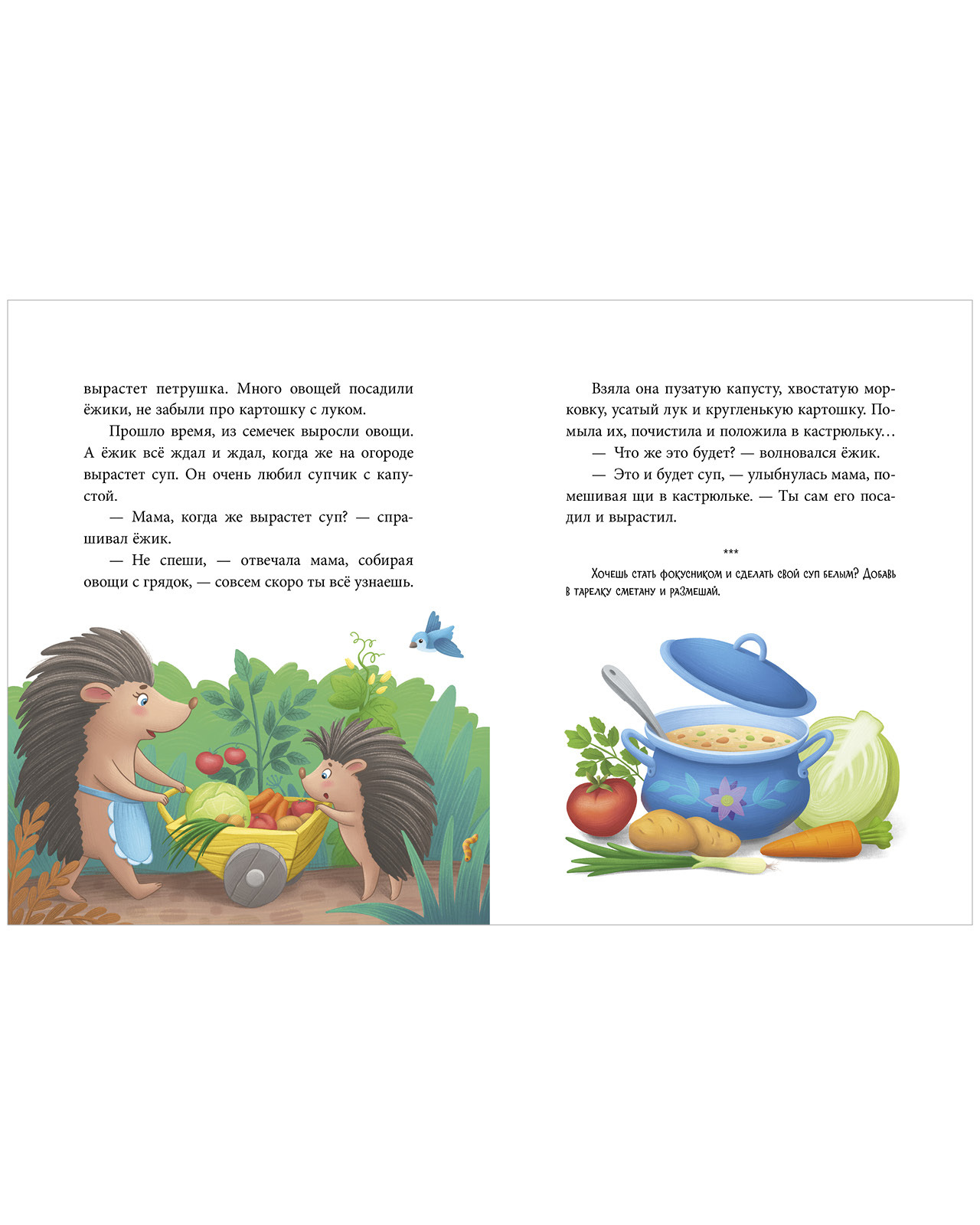 вырастет петрушка. Много овощей посадили ёжики, не забыли про картошку с луком.

Прошло время, из семечек выросли овощи. А ёжик всё ждал и ждал, когда же на огороде вырастет суп. Он очень любил супчик с капустой.

— Мама, когда же вырастет суп? — спрашивал ёжик.

— Не спеши, — отвечала мама, собирая овощи с грядок, — совсем скоро ты всё узнаешь.

Взяла она пузатую капусту, хвостатую морковку, усатый лук и кругленькую картошку. Помыла их, почистила и положила в кастрюльку…

— Что же это будет? — волновался ёжик.

— Это и будет суп, — улыбнулась мама, помешивая щи в кастрюльке. — Ты сам его посадил и вырастил.

***

Хочешь стать фокусником и сделать свой суп белым? Добавь в тарелку сметану и размешай.